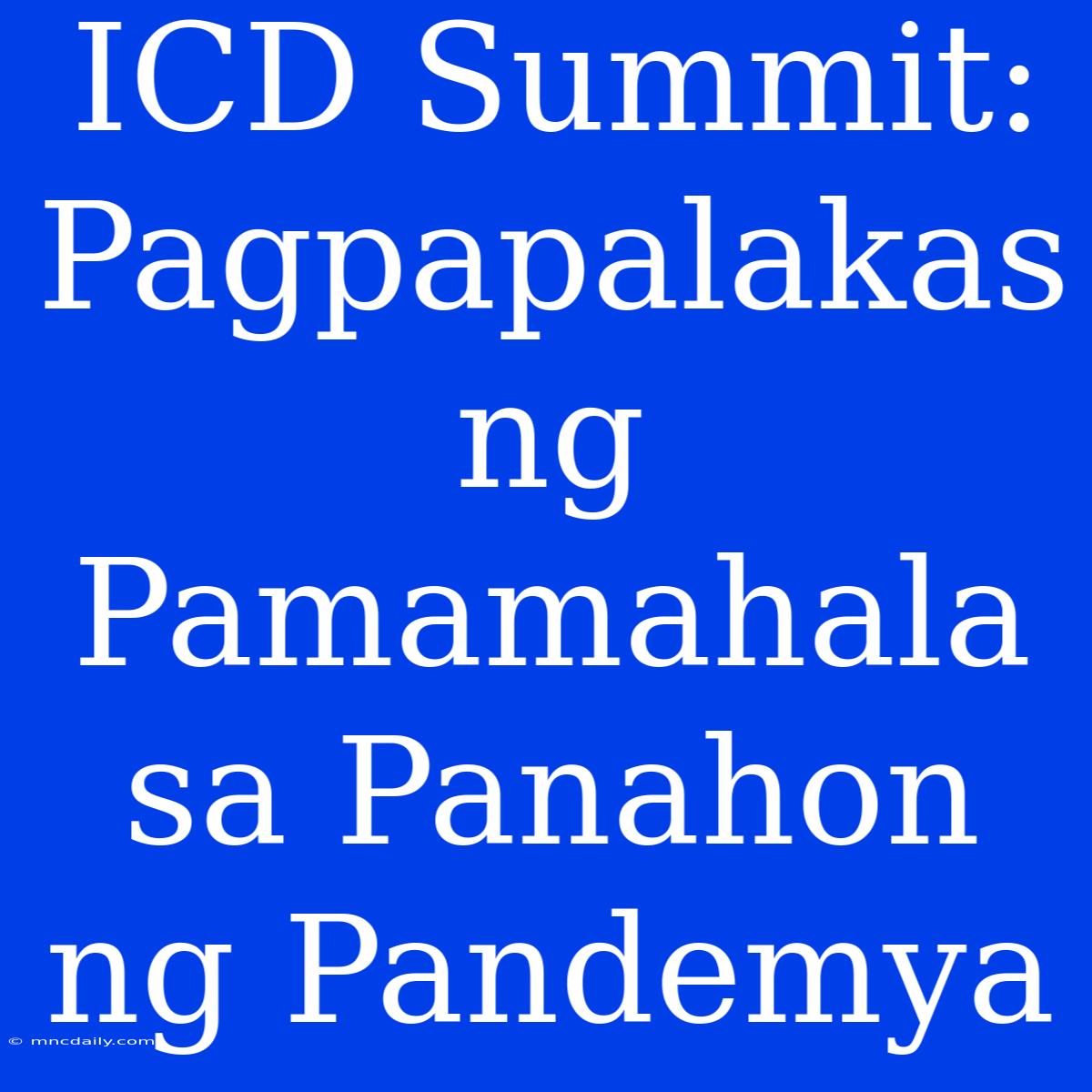 ICD Summit: Pagpapalakas ng Pamamahala sa Panahon ng Pandemya

© mncdaily.com